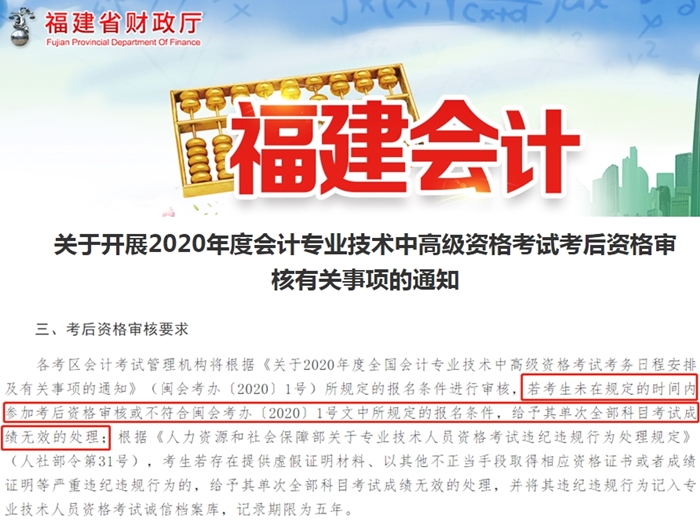 福建省财政厅
Fujian Provincial Department Of Finance

福建会计

关于开展2020年度会计专业技术中高级资格考试考后资格审核有关事项的通知

三、考后资格审核要求

各考区会计考试管理机构将根据《关于2020年度全国会计专业技术中高级资格考试考务日程安排及有关事项的通知》（闽会考办〔2020〕1号）所规定的报名条件进行审核，若考生未在规定的时间内参加考后资格审核或不符合闽会考办〔2020〕1号文中所规定的报名条件，给予其单次全部科目考试成绩无效的处理；根据《人力资源和社会保障部关于专业技术人员资格考试违纪违规行为处理规定》（人社部令第31号），考生若存在提供虚假证明材料、以其他不正当手段取得相应资格证书或者成绩证明等严重违纪违规行为的，给予其单次全部科目考试成绩无效的处理，并将其违纪违规行为记入专业技术人员资格考试诚信档案库，记录期限为五年。